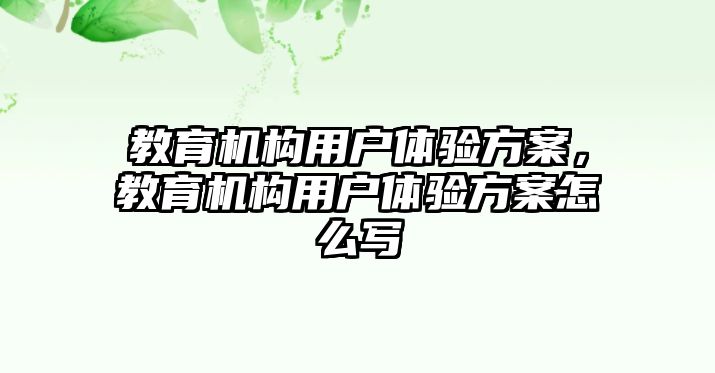 教育机构用户体验方案，教育机构用户体验方案怎么写